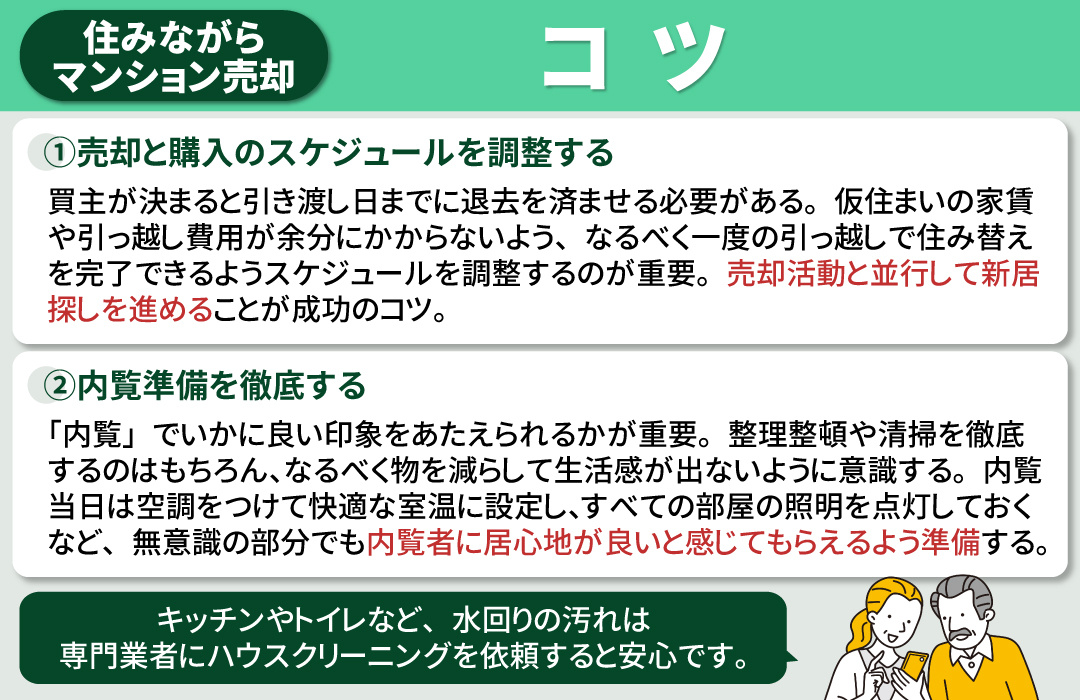 住みながら
マンション売却

コツ

①売却と購入のスケジュールを調整する

買主が決まると引き渡し日までに退去を済ませる必要がある。仮住まいの家賃や引っ越し費用が余分にかからないよう、なるべく一度の引っ越しで住み替えを完了できるようスケジュールを調整するのが重要。売却活動と並行して新居探しを進めることが成功のコツ。

②内覧準備を徹底する

「内覧」でいかに良い印象をあたえられるかが重要。整理整頓や清掃を徹底するのはもちろん、なるべく物を減らして生活感が出ないように意識する。内覧当日は空調をつけて快適な室温に設定し、すべての部屋の照明を点灯しておくなど、無意識の部分でも内覧者に居心地が良いと感じてもらえるよう準備する。

キッチンやトイレなど、水回りの汚れは
専門業者にハウスクリーニングを依頼すると安心です。